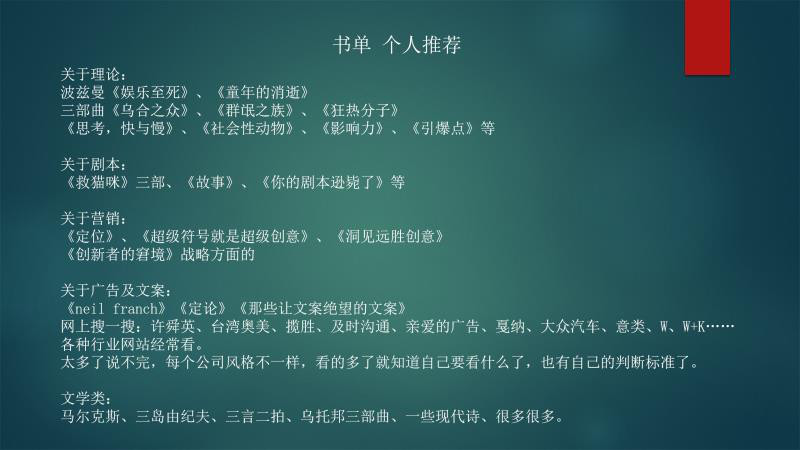 书单 个人推荐

关于理论：
波兹曼《娱乐至死》、《童年的消逝》
三部曲《乌合之众》、《群氓之族》、《狂热分子》
《思考，快与慢》、《社会性动物》、《影响力》、《引爆点》等

关于剧本：
《救猫咪》三部、《故事》、《你的剧本逊毙了》等

关于营销：
《定位》、《超级符号就是超级创意》、《洞见远胜创意》
《创新者的窘境》战略方面的

关于广告及文案：
《neil franch》《定论》《那些让文案绝望的文案》
网上搜一搜：许舜英、台湾奥美、揽胜、及时沟通、亲爱的广告、戛纳、大众汽车、意类、W、W+K……
各种行业网站经常看。
太多了说不完，每个公司风格不一样，看的多了就知道自己要看什么了，也有自己的判断标准了。

文学类：
马尔克斯、三岛由纪夫、三言二拍、乌托邦三部曲、一些现代诗、很多很多。